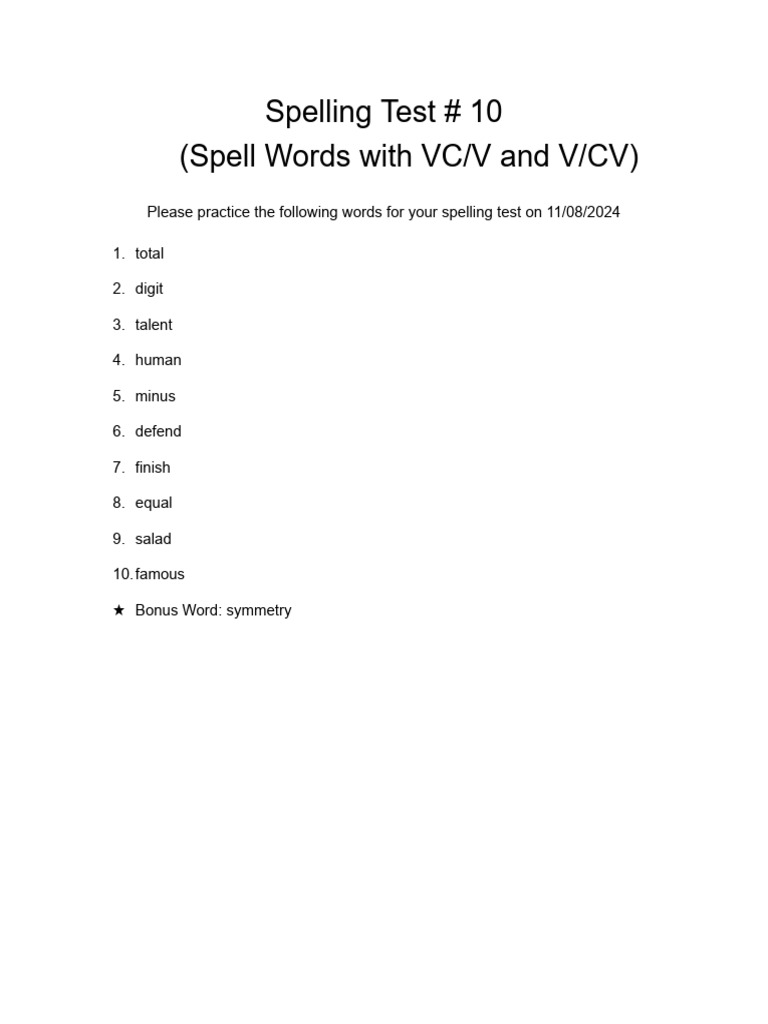 Spelling Test # 10
(Spell Words with VC/V and V/CV)

Please practice the following words for your spelling test on 11/08/2024

1. total
2. digit
3. talent
4. human
5. minus
6. defend
7. finish
8. equal
9. salad
10. famous
★ Bonus Word: symmetry